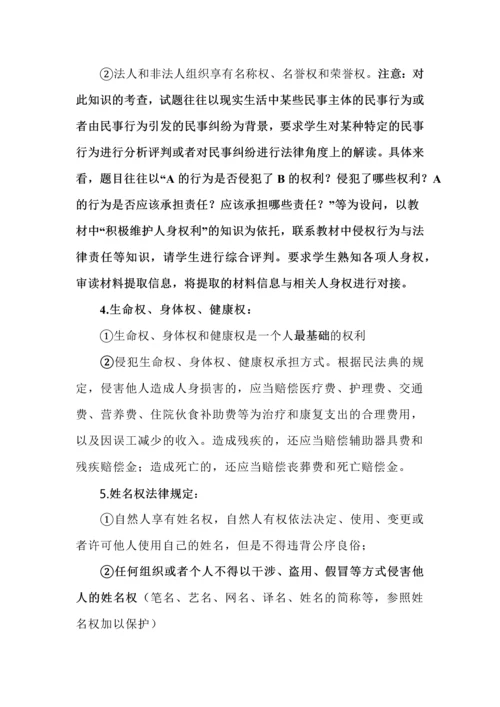 ②法人和非法人组织享有名称权、名誉权和荣誉权。注意：对此知识的考查，试题往往以现实生活中某些民事主体的民事行为或者由民事行为引发的民事纠纷为背景，要求学生对某种特定的民事行为进行分析评判或者对民事纠纷进行法律角度上的解读。具体来看，题目往往以“A 的行为是否侵犯了 B 的权利？侵犯了哪些权利？A 的行为是否应该承担责任？应该承担哪些责任？”等为设问，以教材中“积极维护人身权利”的知识为依托，联系教材中侵权行为与法律责任等知识，请学生进行综合评判。要求学生熟知各项人身权，审读材料提取信息，将提取的材料信息与相关人身权进行对接。

4.生命权、身体权、健康权：

①生命权、身体权和健康权是一个人最基础的权利

②侵犯生命权、身体权、健康权承担方式。根据民法典的规定，侵害他人造成人身损害的，应当赔偿医疗费、护理费、交通费、营养费、住院伙食补助费等为治疗和康复支出的合理费用，以及因误工减少的收入。造成残疾的，还应当赔偿辅助器具费和残疾赔偿金；造成死亡的，还应当赔偿丧葬费和死亡赔偿金。

5.姓名权法律规定：

①自然人享有姓名权，自然人有权依法决定、使用、变更或者许可他人使用自己的姓名，但是不得违背公序良俗；

②任何组织或者个人不得以干涉、盗用、假冒等方式侵害他人的姓名权（笔名、艺名、网名、译名、姓名的简称等，参照姓名权加以保护）